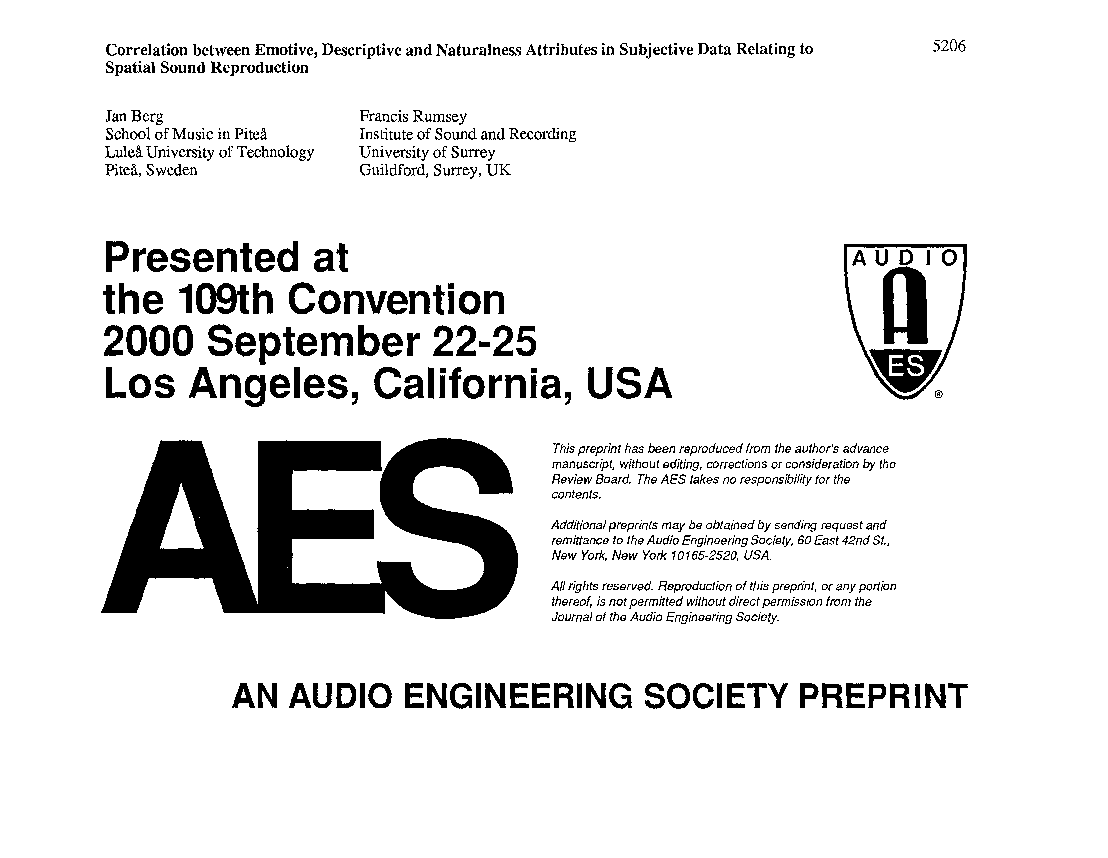 Correlation between Emotive, Descriptive and Naturalness Attributes in Subjective Data Relating to Spatial Sound Reproduction

5206

Jan Berg
School of Music in Piteå
Luleå University of Technology
Piteå, Sweden

Francis Rumsey
Institute of Sound and Recording
University of Surrey
Guildford, Surrey, UK

Presented at
the 109th Convention
2000 September 22-25
Los Angeles, California, USA

AUDIO
A
ES
®

AES

This preprint has been reproduced from the author's advance manuscript, without editing, corrections or consideration by the Review Board. The AES takes no responsibility for the contents.

Additional preprints may be obtained by sending request and remittance to the Audio Engineering Society, 60 East 42nd St., New York, New York 10165-2520, USA.

All rights reserved. Reproduction of this preprint, or any portion thereof, is not permitted without direct permission from the Journal of the Audio Engineering Society.

AN AUDIO ENGINEERING SOCIETY PREPRINT